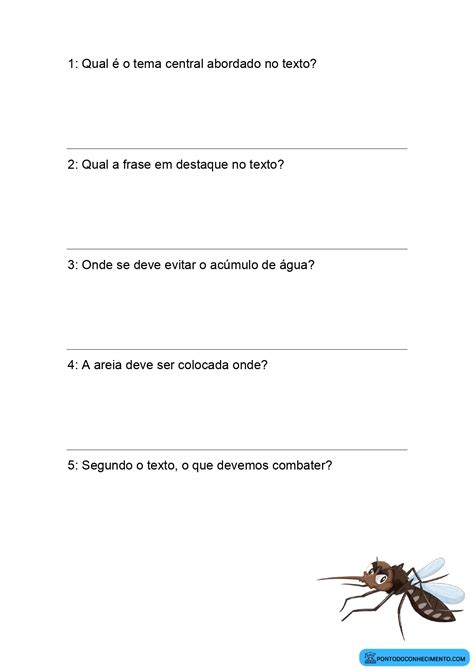 1: Qual é o tema central abordado no texto?

2: Qual a frase em destaque no texto?

3: Onde se deve evitar o acúmulo de água?

4: A areia deve ser colocada onde?

5: Segundo o texto, o que devemos combater?

PONTODOCONHECIMENTO.COM